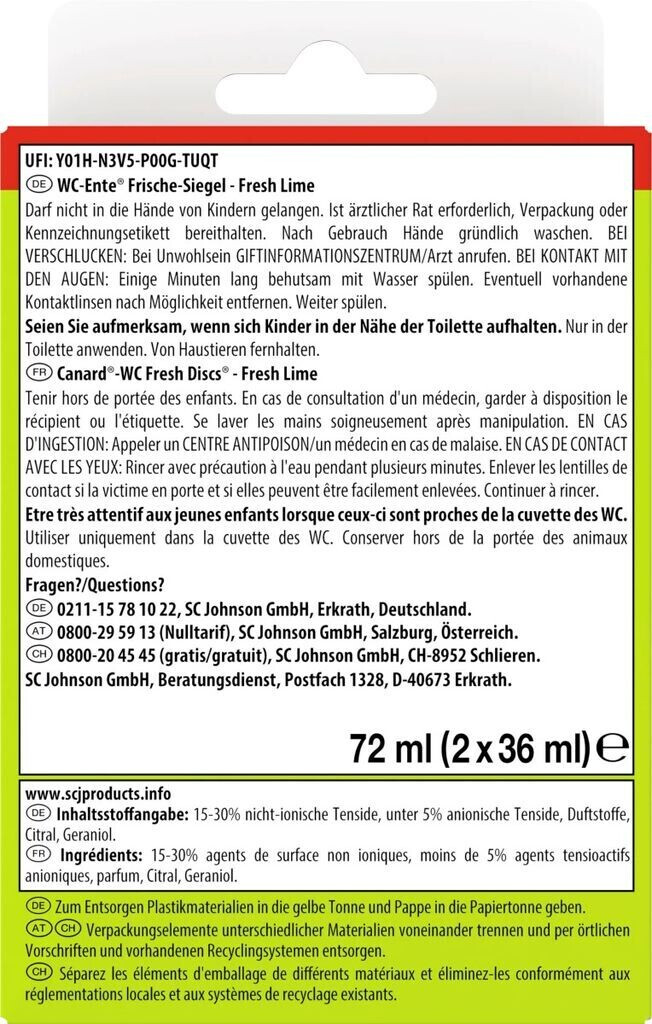 UFI: Y01H-N3V5-P00G-TUQT
DE WC-Ente® Frische-Siegel - Fresh Lime
Darf nicht in die Hände von Kindern gelangen. Ist ärztlicher Rat erforderlich, Verpackung oder Kennzeichnungsetikett bereithalten. Nach Gebrauch Hände gründlich waschen. BEI VERSCHLUCKEN: Bei Unwohlsein GIFTINFORMATIONSZENTRUM/Arzt anrufen. BEI KONTAKT MIT DEN AUGEN: Einige Minuten lang behutsam mit Wasser spülen. Eventuell vorhandene Kontaktlinsen nach Möglichkeit entfernen. Weiter spülen.
Seien Sie aufmerksam, wenn sich Kinder in der Nähe der Toilette aufhalten. Nur in der Toilette anwenden. Von Haustieren fernhalten.
FR Canard®-WC Fresh Discs® - Fresh Lime
Tenir hors de portée des enfants. En cas de consultation d'un médecin, garder à disposition le récipient ou l'étiquette. Se laver les mains soigneusement après manipulation. EN CAS D'INGESTION: Appeler un CENTRE ANTIPOISON/un médecin en cas de malaise. EN CAS DE CONTACT AVEC LES YEUX: Rincer avec précaution à l'eau pendant plusieurs minutes. Enlever les lentilles de contact si la victime en porte et si elles peuvent être facilement enlevées. Continuer à rincer.
Etre très attentif aux jeunes enfants lorsque ceux-ci sont proches de la cuvette des WC. Utiliser uniquement dans la cuvette des WC. Conserver hors de la portée des animaux domestiques.
Fragen?/Questions?
DE 0211-15 78 10 22, SC Johnson GmbH, Erkrath, Deutschland.
AT 0800-29 59 13 (Nulltarif), SC Johnson GmbH, Salzburg, Österreich.
CH 0800-20 45 45 (gratis/gratuit), SC Johnson GmbH, CH-8952 Schlieren.
SC Johnson GmbH, Beratungsdienst, Postfach 1328, D-40673 Erkrath.

72 ml (2 x 36 ml) ℮

www.scjproducts.info
DE Inhaltsstoffangabe: 15-30% nicht-ionische Tenside, unter 5% anionische Tenside, Duftstoffe, Citral, Geraniol.
FR Ingrédients: 15-30% agents de surface non ioniques, moins de 5% agents tensioactifs anioniques, parfum, Citral, Geraniol.

DE Zum Entsorgen Plastikmaterialien in die gelbe Tonne und Pappe in die Papiertonne geben.
AT CH Verpackungselemente unterschiedlicher Materialien voneinander trennen und per örtlichen Vorschriften und vorhandenen Recyclingsystemen entsorgen.
CH Séparez les éléments d'emballage de différents matériaux et éliminez-les conformément aux réglementations locales et aux systèmes de recyclage existants.